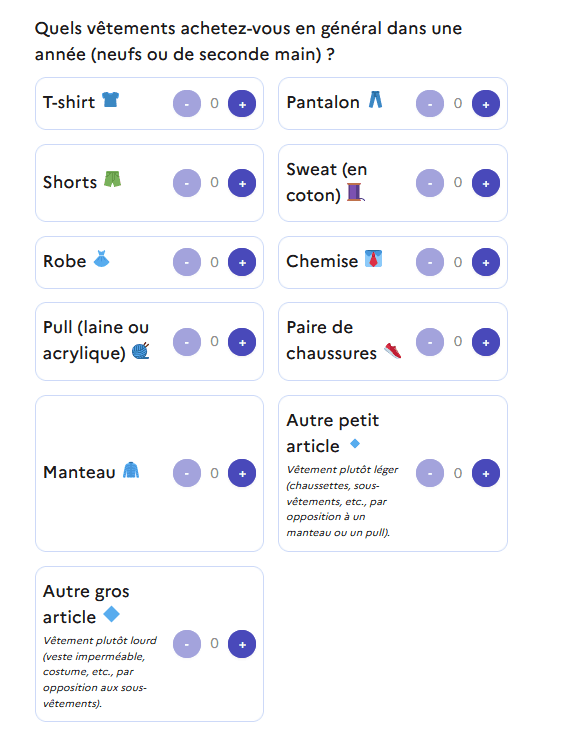 Quels vêtements achetez-vous en général dans une année (neufs ou de seconde main) ?

T-shirt - 0 +

Pantalon - 0 +

Shorts - 0 +

Sweat (en coton) - 0 +

Robe - 0 +

Chemise - 0 +

Pull (laine ou acrylique) - 0 +

Paire de chaussures - 0 +

Manteau - 0 +

Autre petit article
Vêtement plutôt léger (chaussettes, sous-vêtements, etc., par opposition à un manteau ou un pull).
- 0 +

Autre gros article
Vêtement plutôt lourd (veste imperméable, costume, etc., par opposition aux sous-vêtements).
- 0 +